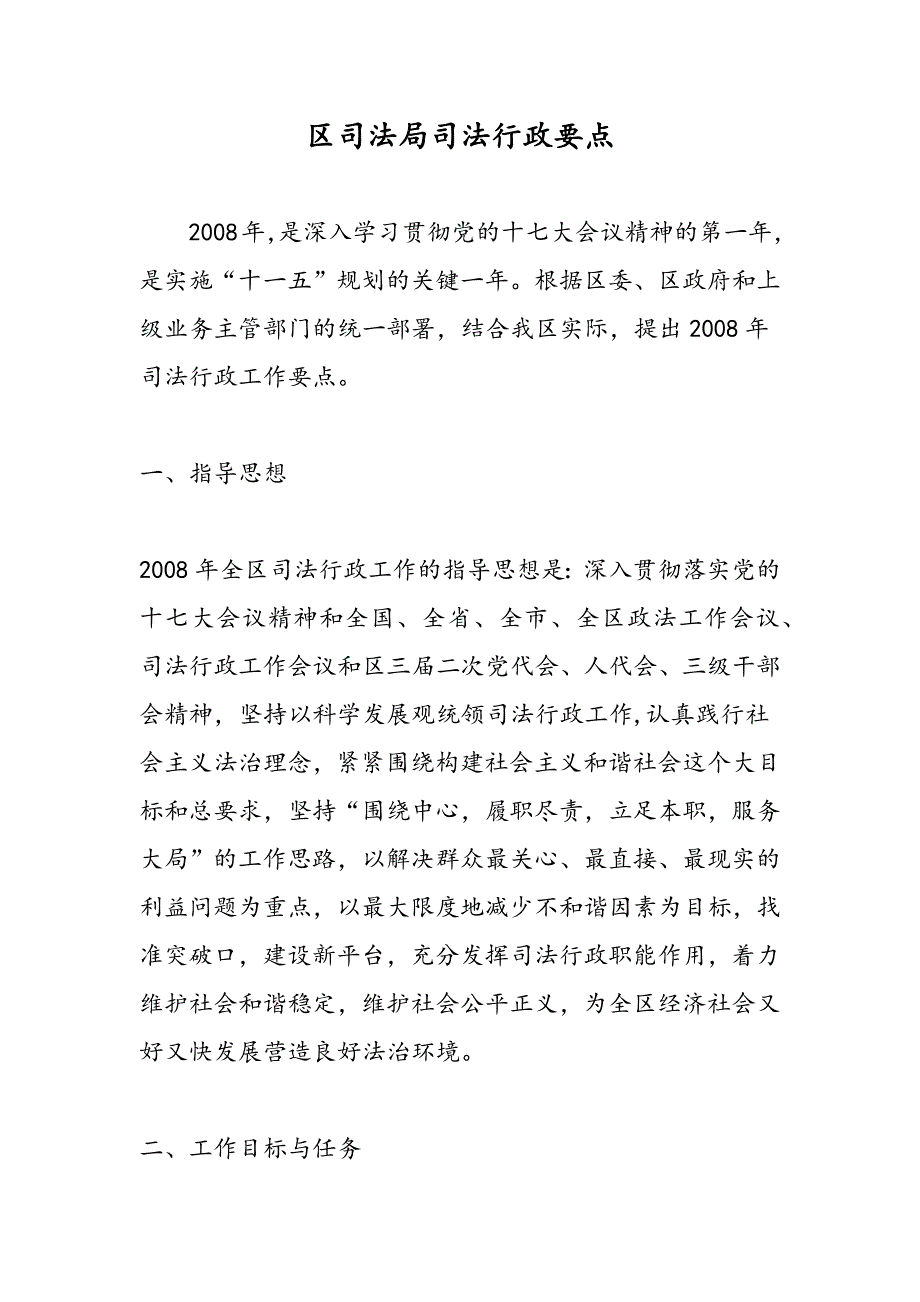 区司法局司法行政要点

2008年，是深入学习贯彻党的十七大会议精神的第一年，是实施“十一五”规划的关键一年。根据区委、区政府和上级业务主管部门的统一部署，结合我区实际，提出2008年司法行政工作要点。

一、指导思想

2008年全区司法行政工作的指导思想是：深入贯彻落实党的十七大会议精神和全国、全省、全市、全区政法工作会议、司法行政工作会议和区三届二次党代会、人代会、三级干部会精神，坚持以科学发展观统领司法行政工作，认真践行社会主义法治理念，紧紧围绕构建社会主义和谐社会这个大目标和总要求，坚持“围绕中心，履职尽责，立足本职，服务大局”的工作思路，以解决群众最关心、最直接、最现实的利益问题为重点，以最大限度地减少不和谐因素为目标，找准突破口，建设新平台，充分发挥司法行政职能作用，着力维护社会和谐稳定，维护社会公平正义，为全区经济社会又好又快发展营造良好法治环境。

二、工作目标与任务